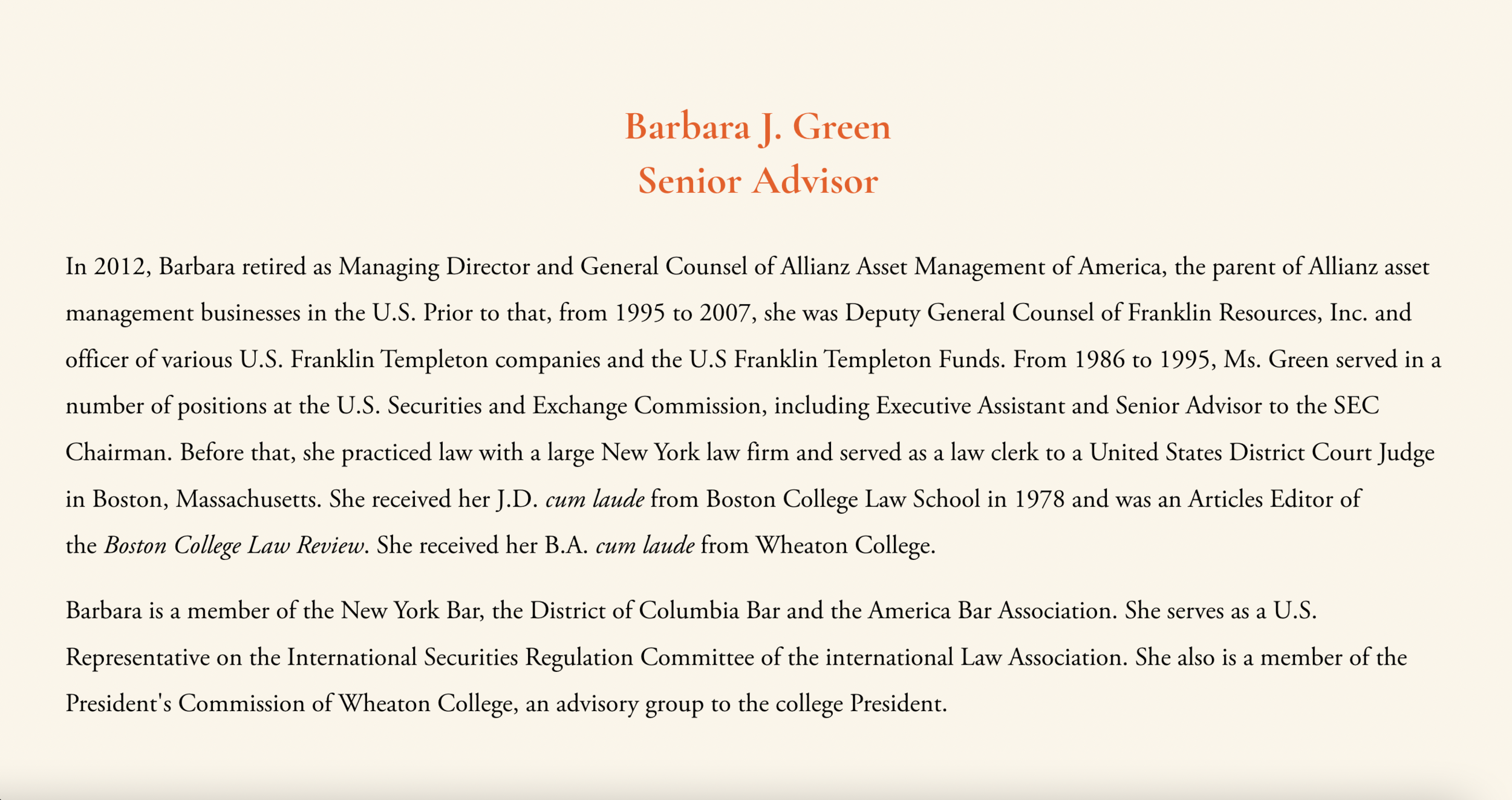 Barbara J. Green
Senior Advisor

In 2012, Barbara retired as Managing Director and General Counsel of Allianz Asset Management of America, the parent of Allianz asset management businesses in the U.S. Prior to that, from 1995 to 2007, she was Deputy General Counsel of Franklin Resources, Inc. and officer of various U.S. Franklin Templeton companies and the U.S Franklin Templeton Funds. From 1986 to 1995, Ms. Green served in a number of positions at the U.S. Securities and Exchange Commission, including Executive Assistant and Senior Advisor to the SEC Chairman. Before that, she practiced law with a large New York law firm and served as a law clerk to a United States District Court Judge in Boston, Massachusetts. She received her J.D. cum laude from Boston College Law School in 1978 and was an Articles Editor of the Boston College Law Review. She received her B.A. cum laude from Wheaton College.

Barbara is a member of the New York Bar, the District of Columbia Bar and the America Bar Association. She serves as a U.S. Representative on the International Securities Regulation Committee of the international Law Association. She also is a member of the President's Commission of Wheaton College, an advisory group to the college President.